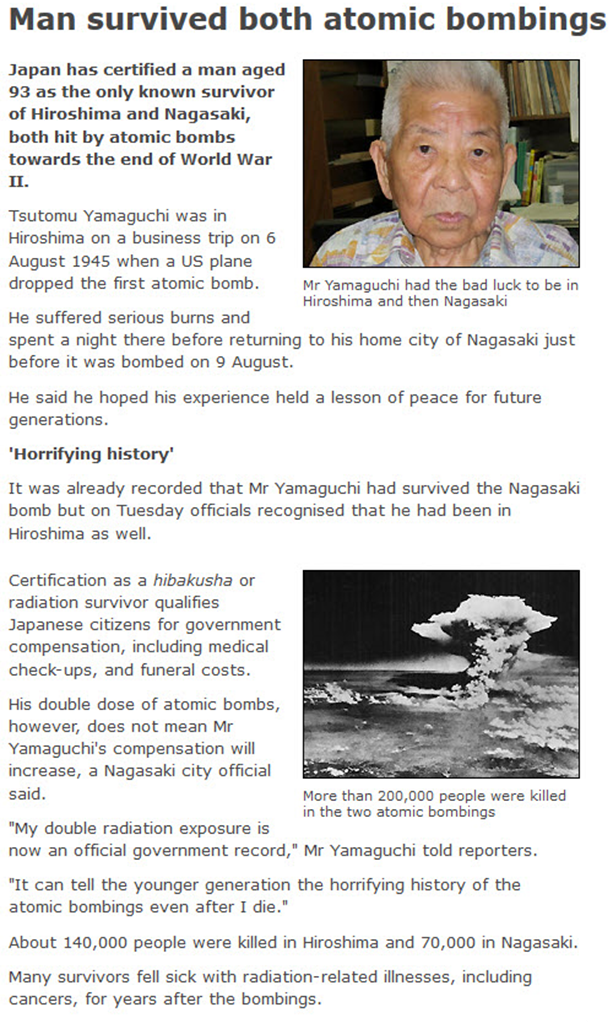 Man survived both atomic bombings

Japan has certified a man aged 93 as the only known survivor of Hiroshima and Nagasaki, both hit by atomic bombs towards the end of World War II.

Tsutomu Yamaguchi was in Hiroshima on a business trip on 6 August 1945 when a US plane dropped the first atomic bomb.

Mr Yamaguchi had the bad luck to be in Hiroshima and then Nagasaki

He suffered serious burns and spent a night there before returning to his home city of Nagasaki just before it was bombed on 9 August.

He said he hoped his experience held a lesson of peace for future generations.

'Horrifying history'

It was already recorded that Mr Yamaguchi had survived the Nagasaki bomb but on Tuesday officials recognised that he had been in Hiroshima as well.

Certification as a hibakusha or radiation survivor qualifies Japanese citizens for government compensation, including medical check-ups, and funeral costs.

His double dose of atomic bombs, however, does not mean Mr Yamaguchi's compensation will increase, a Nagasaki city official said.

More than 200,000 people were killed in the two atomic bombings

"My double radiation exposure is now an official government record," Mr Yamaguchi told reporters.

"It can tell the younger generation the horrifying history of the atomic bombings even after I die."

About 140,000 people were killed in Hiroshima and 70,000 in Nagasaki.

Many survivors fell sick with radiation-related illnesses, including cancers, for years after the bombings.